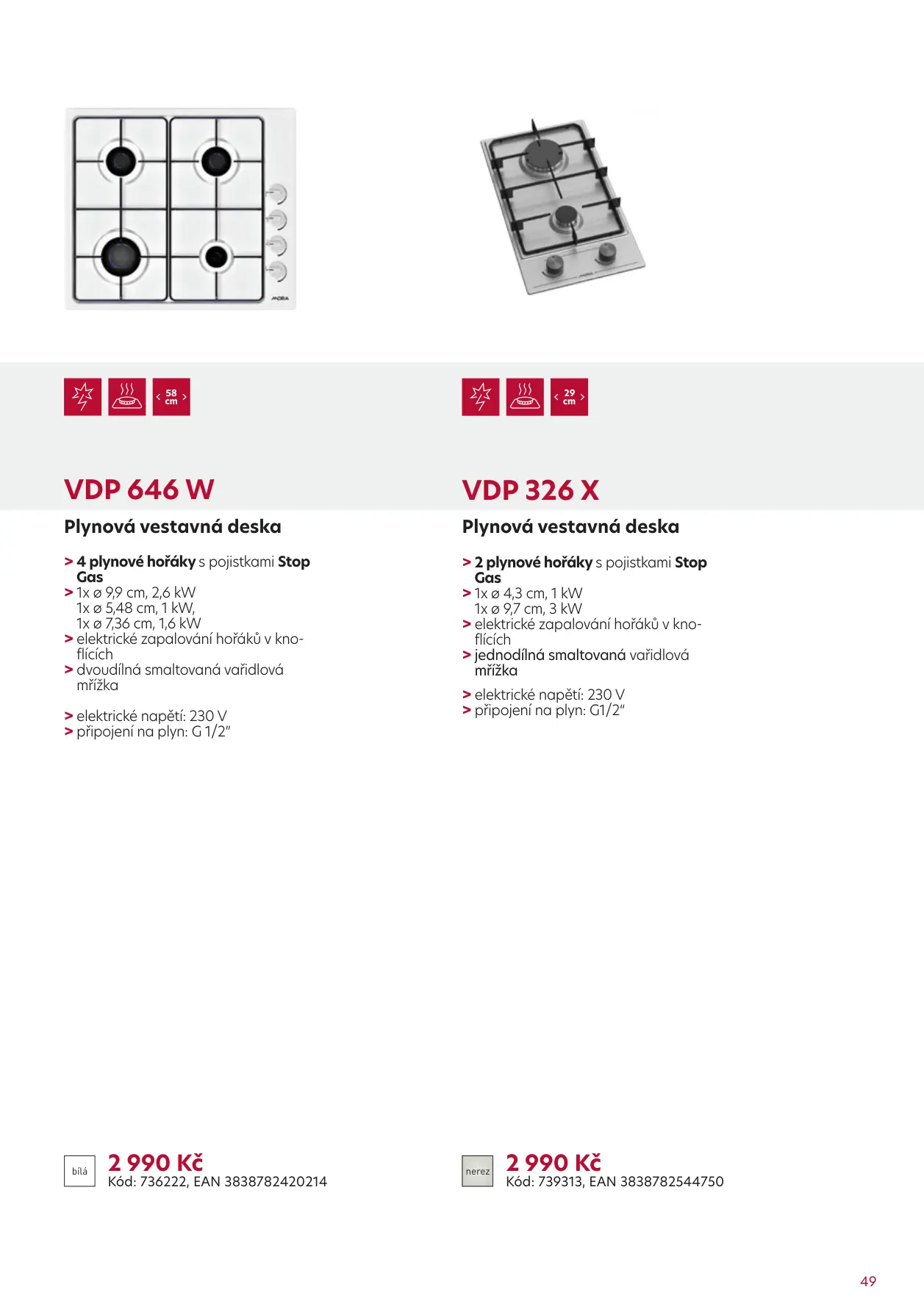 MORA

58 cm

VDP 646 W

Plynová vestavná deska

> 4 plynové hořáky s pojistkami Stop Gas
> 1x ø 9,9 cm, 2,6 kW
1x ø 5,48 cm, 1 kW,
1x ø 7,36 cm, 1,6 kW
> elektrické zapalování hořáků v knoflících
> dvoudílná smaltovaná vařidlová mřížka

> elektrické napětí: 230 V
> připojení na plyn: G 1/2"

bílá

2 990 Kč
Kód: 736222, EAN 3838782420214

29 cm

VDP 326 X

Plynová vestavná deska

> 2 plynové hořáky s pojistkami Stop Gas
> 1x ø 4,3 cm, 1 kW
1x ø 9,7 cm, 3 kW
> elektrické zapalování hořáků v knoflících
> jednodílná smaltovaná vařidlová mřížka

> elektrické napětí: 230 V
> připojení na plyn: G1/2"

nerez

2 990 Kč
Kód: 739313, EAN 3838782544750

49